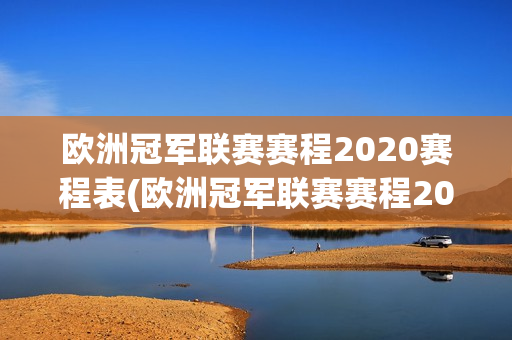 欧洲冠军联赛赛程2020赛程表(欧洲冠军联赛赛程20